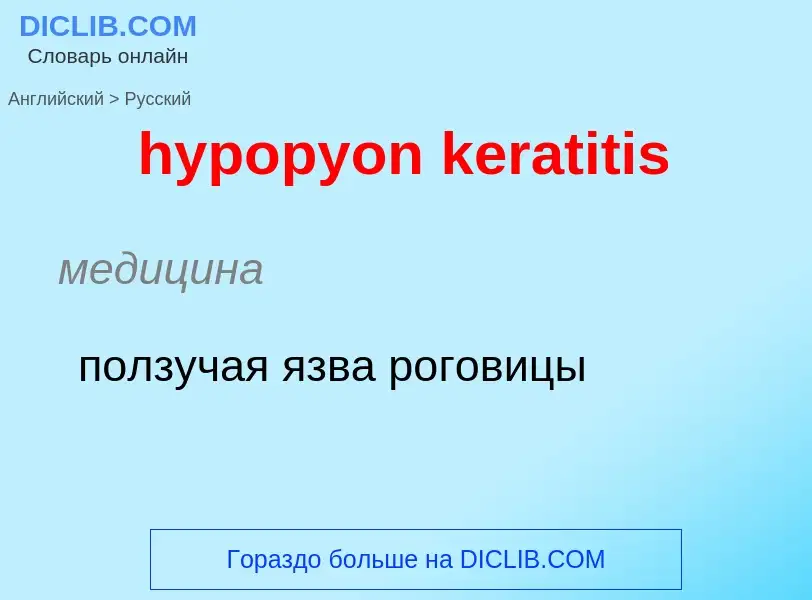 DICLIB.COM
Словарь онлайн

Английский > Русский

hypopyon keratitis

медицина

ползучая язва роговицы

Гораздо больше на DICLIB.COM